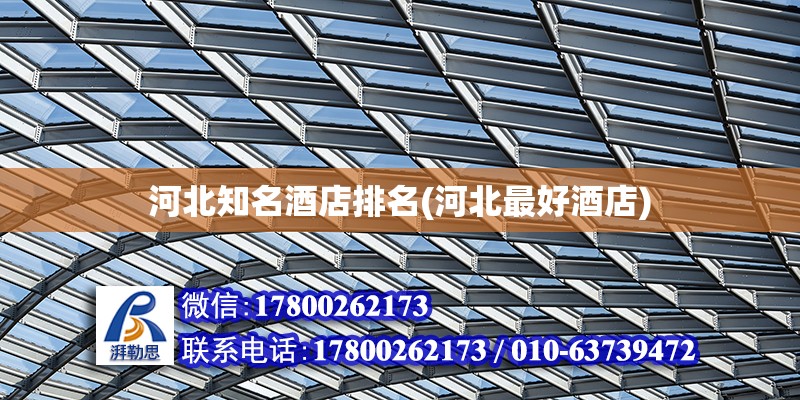 河北知名酒店排名(河北最好酒店)

湃勒思

微信:17800262173

联系电话:17800262173 / 010-63739472